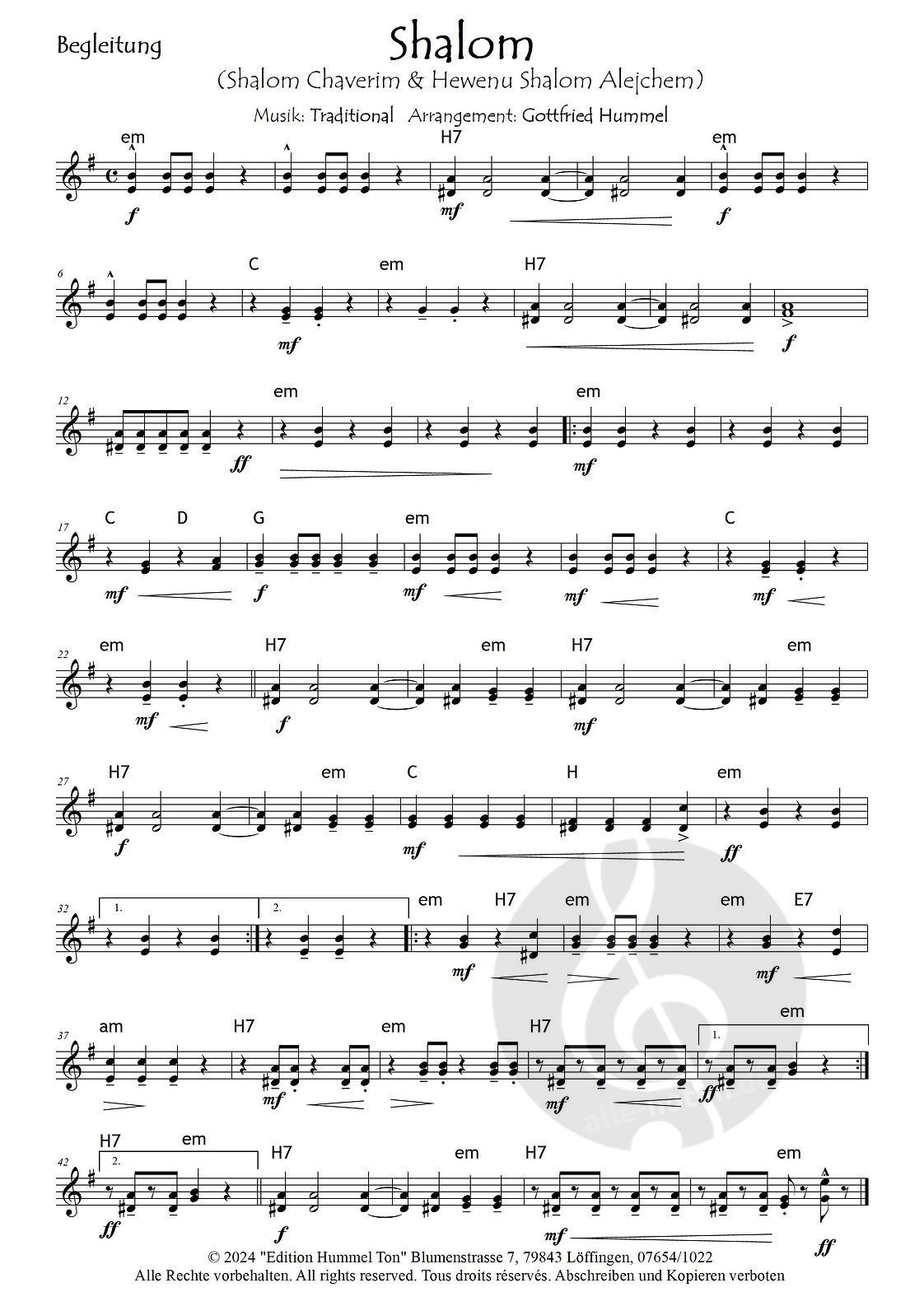 Begleitung

Shalom

(Shalom Chaverim & Hewenu Shalom Alejchem)

Musik: Traditional Arrangement: Gottfried Hummel

em H7 em

f mf f

6 C em H7

mf f

12 em em

ff mf

17 C D G em C

mf f mf mf mf

22 em H7 em H7 em

mf f mf

27 H7 em C H em

f mf ff

32 1. 2. em H7 em em E7

mf mf

37 am H7 em H7 em

1.

mf mf ff

42 H7 em H7 em H7 em

2.

ff f mf ff

© 2024 "Edition Hummel Ton" Blumenstrasse 7, 79843 Löffingen, 07654/1022
Alle Rechte vorbehalten. All rights reserved. Tous droits réservés. Abschreiben und Kopieren verboten